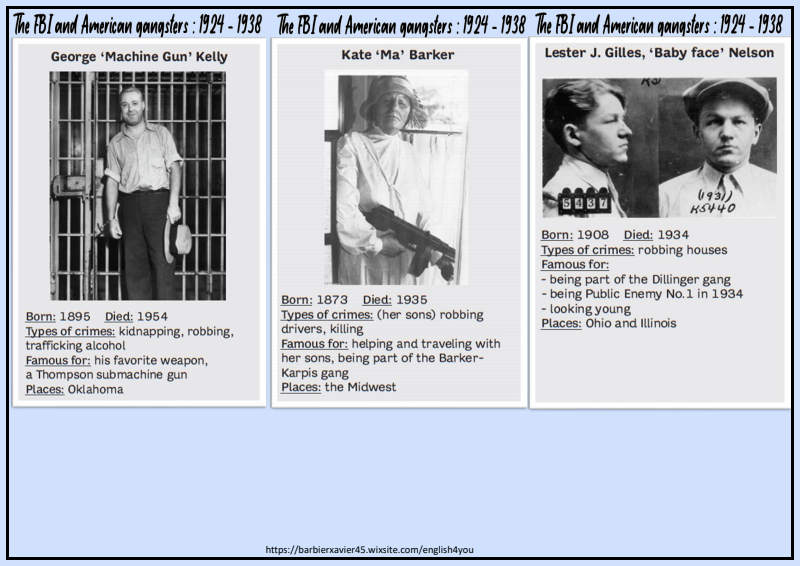 The FBI and American gangsters : 1924 - 1938

George 'Machine Gun' Kelly

Born: 1895 Died: 1954
Types of crimes: kidnapping, robbing, trafficking alcohol
Famous for: his favorite weapon, a Thompson submachine gun
Places: Oklahoma

The FBI and American gangsters : 1924 - 1938

Kate 'Ma' Barker

Born: 1873 Died: 1935
Types of crimes: (her sons) robbing drivers, killing
Famous for: helping and traveling with her sons, being part of the Barker-Karpis gang
Places: the Midwest

The FBI and American gangsters : 1924 - 1938

Lester J. Gilles, 'Baby face' Nelson

5437

(1931) K5440

Born: 1908 Died: 1934
Types of crimes: robbing houses
Famous for:
- being part of the Dillinger gang
- being Public Enemy No.1 in 1934
- looking young
Places: Ohio and Illinois

https://barbierxavier45.wixsite.com/english4you